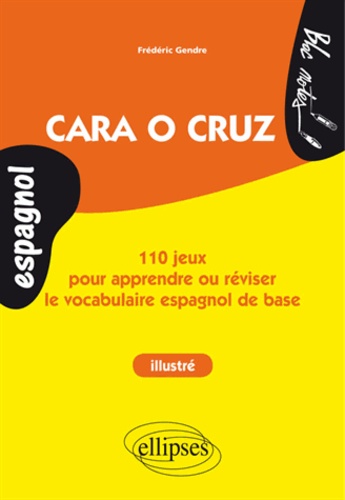 Frédéric Gendre

Bloc notes

CARA O CRUZ

espagnol

110 jeux
pour apprendre ou réviser
le vocabulaire espagnol de base

illustré

ellipses